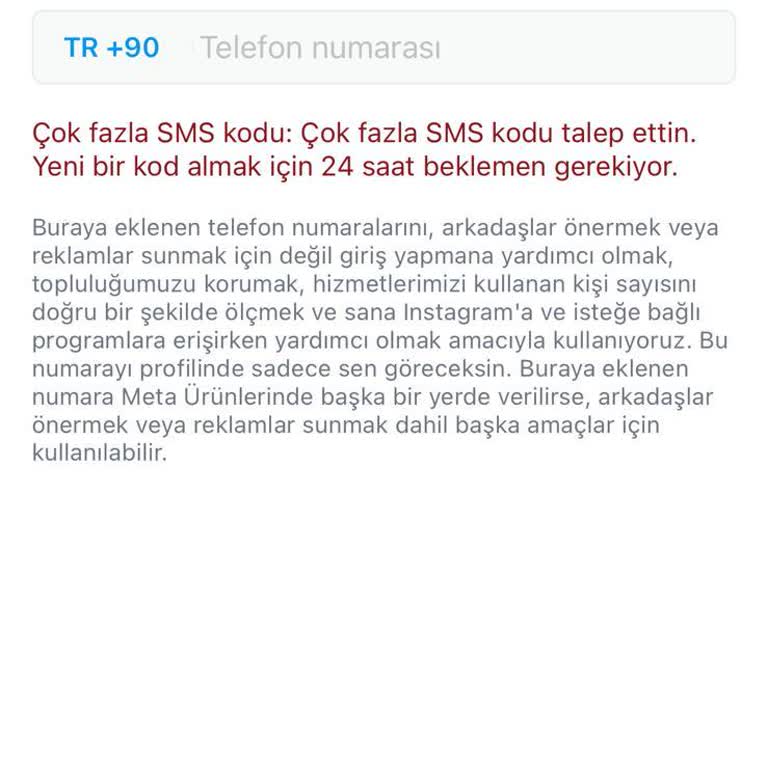 TR +90 Telefon numarası

Çok fazla SMS kodu: Çok fazla SMS kodu talep ettin. Yeni bir kod almak için 24 saat beklemen gerekiyor.

Buraya eklenen telefon numaralarını, arkadaşlar önermek veya reklamlar sunmak için değil giriş yapmana yardımcı olmak, topluluğumuzu korumak, hizmetlerimizi kullanan kişi sayısını doğru bir şekilde ölçmek ve sana Instagram'a ve isteğe bağlı programlara erişirken yardımcı olmak amacıyla kullanıyoruz. Bu numarayı profilinde sadece sen göreceksin. Buraya eklenen numara Meta Ürünlerinde başka bir yerde verilirse, arkadaşlar önermek veya reklamlar sunmak dahil başka amaçlar için kullanılabilir.